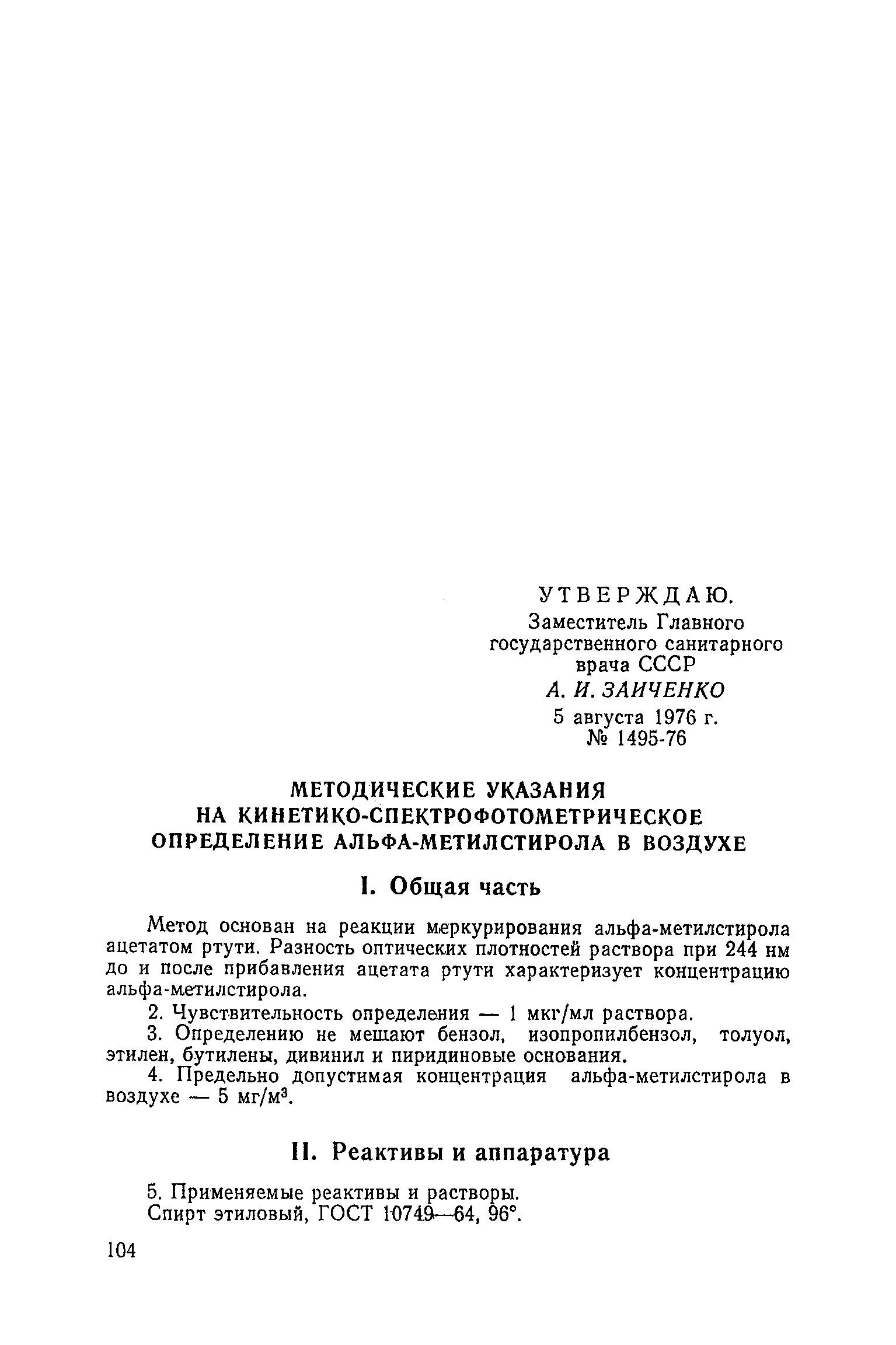 УТВЕРЖДАЮ.
Заместитель Главного государственного санитарного врача СССР
А. И. ЗАИЧЕНКО
5 августа 1976 г.
№ 1495-76

МЕТОДИЧЕСКИЕ УКАЗАНИЯ НА КИНЕТИКО-СПЕКТРОФОТОМЕТРИЧЕСКОЕ ОПРЕДЕЛЕНИЕ АЛЬФА-МЕТИЛСТИРОЛА В ВОЗДУХЕ

I. Общая часть

Метод основан на реакции меркурирования альфа-метилстирола ацетатом ртути. Разность оптических плотностей раствора при 244 нм до и после прибавления ацетата ртути характеризует концентрацию альфа-метилстирола.

2. Чувствительность определения — 1 мкг/мл раствора.

3. Определению не мешают бензол, изопропилбензол, толуол, этилен, бутилены, дивинил и пиридиновые основания.

4. Предельно допустимая концентрация альфа-метилстирола в воздухе — 5 мг/м$^3$.

II. Реактивы и аппаратура

5. Применяемые реактивы и растворы.
Спирт этиловый, ГОСТ 10749—64, 96°.

104